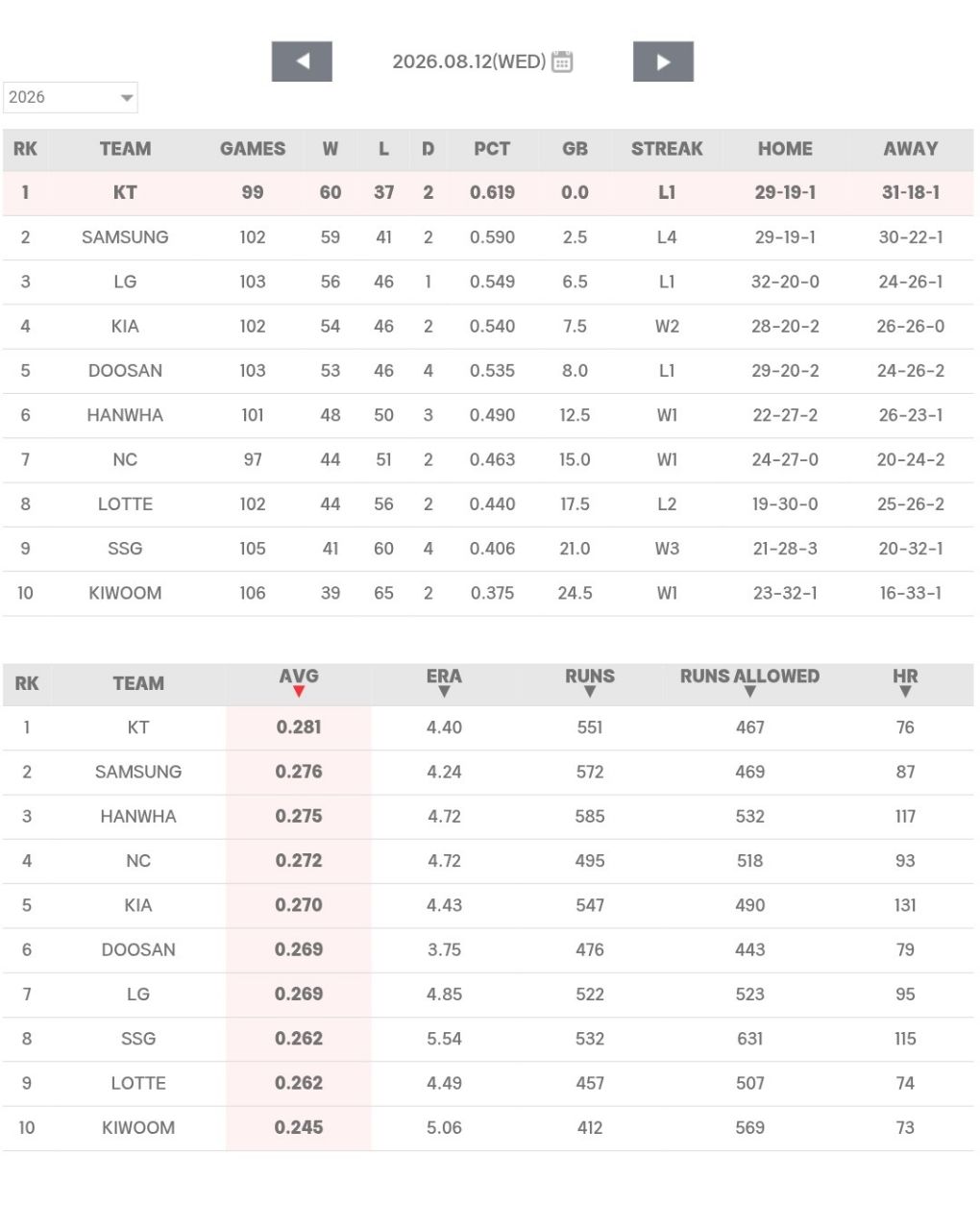 2026.08.12(WED)

2026

| RK | TEAM | GAMES | W | L | D | PCT | GB | STREAK | HOME | AWAY |
|---|---|---|---|---|---|---|---|---|---|---|
| 1 | KT | 99 | 60 | 37 | 2 | 0.619 | 0.0 | L1 | 29-19-1 | 31-18-1 |
| 2 | SAMSUNG | 102 | 59 | 41 | 2 | 0.590 | 2.5 | L4 | 29-19-1 | 30-22-1 |
| 3 | LG | 103 | 56 | 46 | 1 | 0.549 | 6.5 | L1 | 32-20-0 | 24-26-1 |
| 4 | KIA | 102 | 54 | 46 | 2 | 0.540 | 7.5 | W2 | 28-20-2 | 26-26-0 |
| 5 | DOOSAN | 103 | 53 | 46 | 4 | 0.535 | 8.0 | L1 | 29-20-2 | 24-26-2 |
| 6 | HANWHA | 101 | 48 | 50 | 3 | 0.490 | 12.5 | W1 | 22-27-2 | 26-23-1 |
| 7 | NC | 97 | 44 | 51 | 2 | 0.463 | 15.0 | W1 | 24-27-0 | 20-24-2 |
| 8 | LOTTE | 102 | 44 | 56 | 2 | 0.440 | 17.5 | L2 | 19-30-0 | 25-26-2 |
| 9 | SSG | 105 | 41 | 60 | 4 | 0.406 | 21.0 | W3 | 21-28-3 | 20-32-1 |
| 10 | KIWOOM | 106 | 39 | 65 | 2 | 0.375 | 24.5 | W1 | 23-32-1 | 16-33-1 |

| RK | TEAM | AVG | ERA | RUNS | RUNS ALLOWED | HR |
|---|---|---|---|---|---|---|
| 1 | KT | 0.281 | 4.40 | 551 | 467 | 76 |
| 2 | SAMSUNG | 0.276 | 4.24 | 572 | 469 | 87 |
| 3 | HANWHA | 0.275 | 4.72 | 585 | 532 | 117 |
| 4 | NC | 0.272 | 4.72 | 495 | 518 | 93 |
| 5 | KIA | 0.270 | 4.43 | 547 | 490 | 131 |
| 6 | DOOSAN | 0.269 | 3.75 | 476 | 443 | 79 |
| 7 | LG | 0.269 | 4.85 | 522 | 523 | 95 |
| 8 | SSG | 0.262 | 5.54 | 532 | 631 | 115 |
| 9 | LOTTE | 0.262 | 4.49 | 457 | 507 | 74 |
| 10 | KIWOOM | 0.245 | 5.06 | 412 | 569 | 73 |